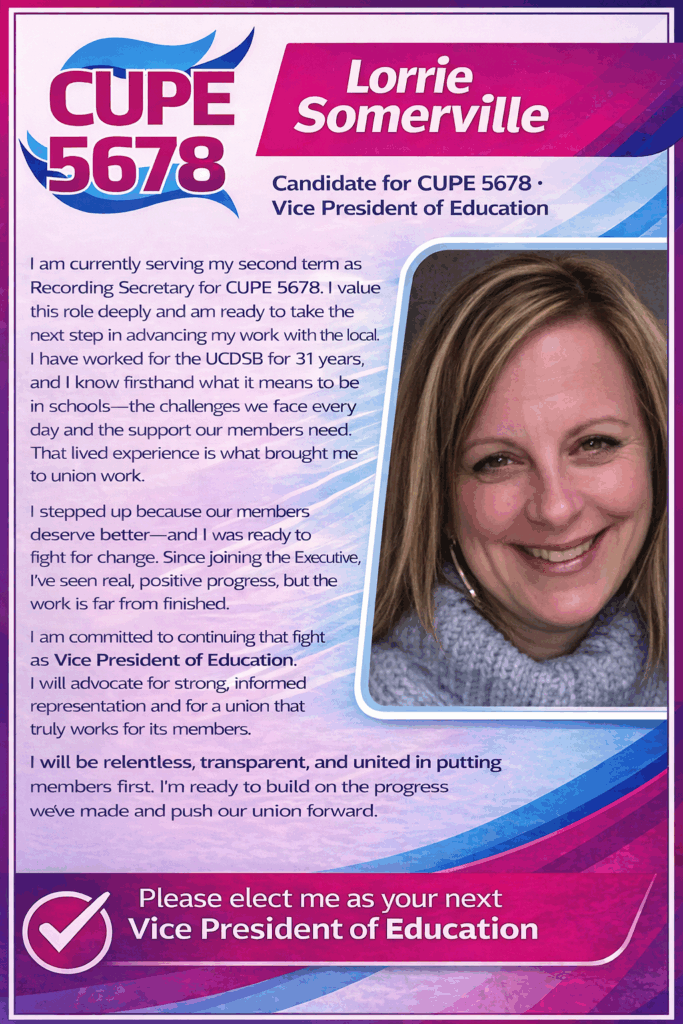 CUPE 5678

Lorrie Somerville

Candidate for CUPE 5678 · Vice President of Education

I am currently serving my second term as Recording Secretary for CUPE 5678. I value this role deeply and am ready to take the next step in advancing my work with the local. I have worked for the UCDSB for 31 years, and I know firsthand what it means to be in schools—the challenges we face every day and the support our members need. That lived experience is what brought me to union work.

I stepped up because our members deserve better—and I was ready to fight for change. Since joining the Executive, I've seen real, positive progress, but the work is far from finished.

I am committed to continuing that fight as Vice President of Education. I will advocate for strong, informed representation and for a union that truly works for its members.

I will be relentless, transparent, and united in putting members first. I'm ready to build on the progress we've made and push our union forward.

Please elect me as your next Vice President of Education